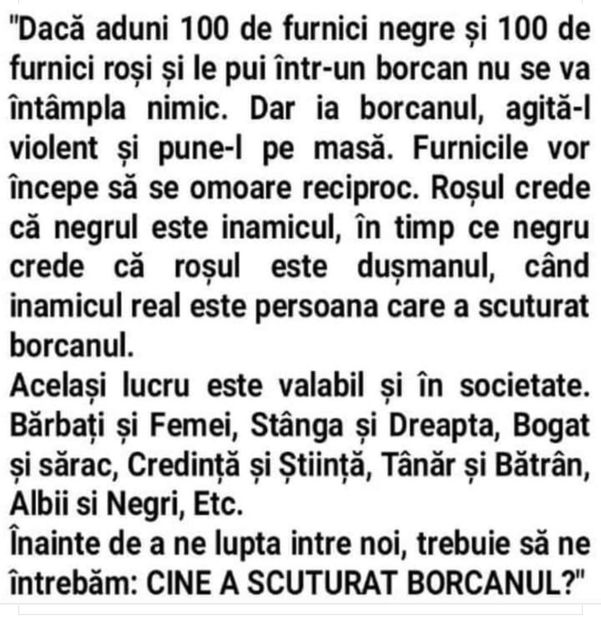 "Dacă aduni 100 de furnici negre și 100 de furnici roși și le pui într-un borcan nu se va întâmpla nimic. Dar ia borcanul, agită-l violent și pune-l pe masă. Furnicile vor începe să se omoare reciproc. Roșul crede că negrul este inamicul, în timp ce negru crede că roșul este dușmanul, când inamicul real este persoana care a scuturat borcanul.
Același lucru este valabil și în societate. Bărbați și Femei, Stânga și Dreapta, Bogat și sărac, Credință și Știință, Tânăr și Bătrân, Albii si Negri, Etc.
Înainte de a ne lupta intre noi, trebuie să ne întrebăm: CINE A SCUTURAT BORCANUL?"